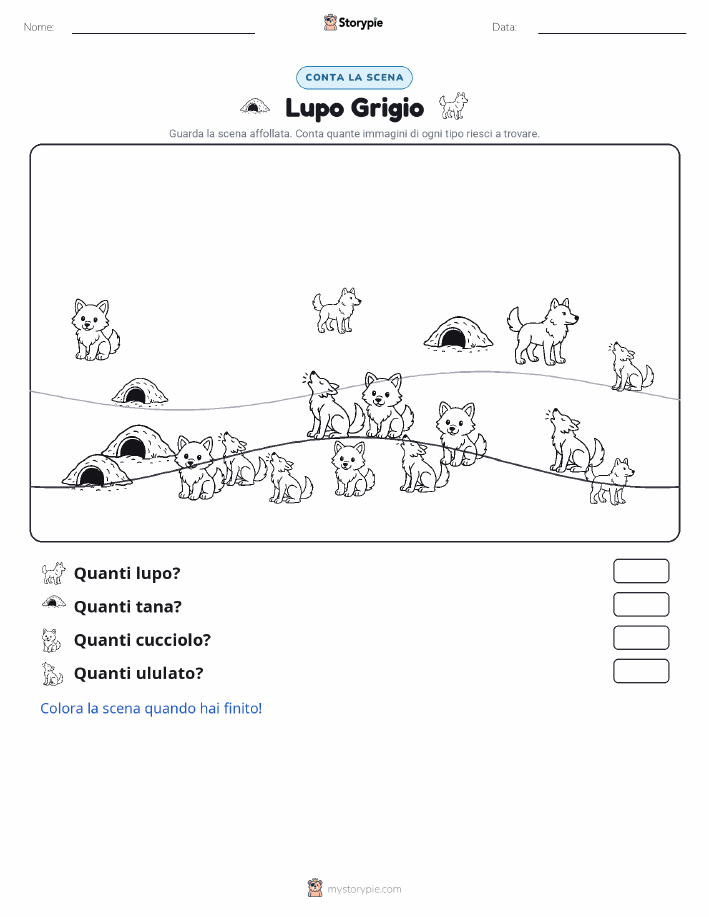 Nome: Storypie Data:

CONTA LA SCENA

Lupo Grigio

Guarda la scena affollata. Conta quante immagini di ogni tipo riesci a trovare.

Quanti lupo?

Quanti tana?

Quanti cucciolo?

Quanti ululato?

Colora la scena quando hai finito!

mystorypie.com